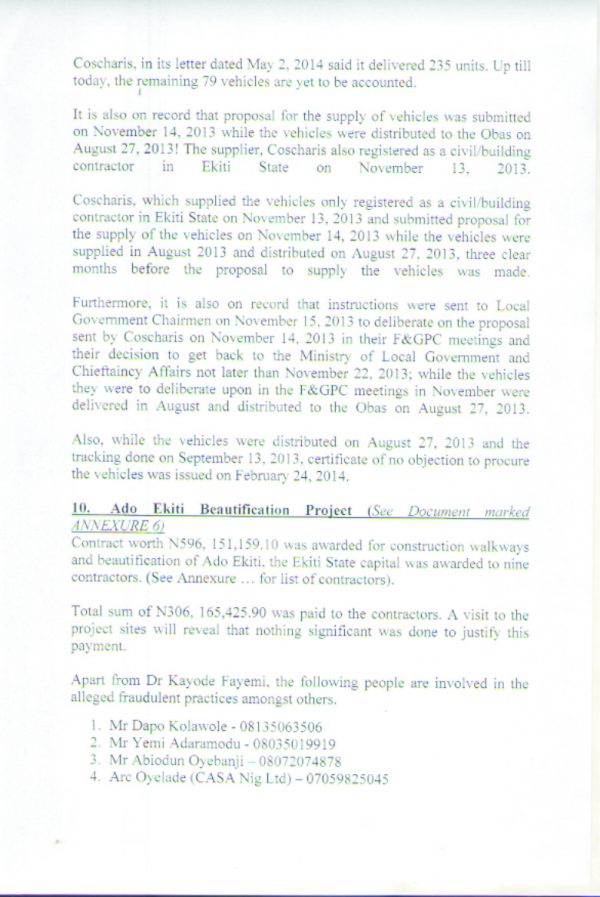 Coscharis, in its letter dated May 2, 2014 said it delivered 235 units. Up till today, the remaining 79 vehicles are yet to be accounted.

It is also on record that proposal for the supply of vehicles was submitted on November 14, 2013 while the vehicles were distributed to the Obas on August 27, 2013! The supplier, Coscharis also registered as a civil/building contractor in Ekiti State on November 13, 2013.

Coscharis, which supplied the vehicles only registered as a civil/building contractor in Ekiti State on November 13, 2013 and submitted proposal for the supply of the vehicles on November 14, 2013 while the vehicles were supplied in August 2013 and distributed on August 27, 2013, three clear months before the proposal to supply the vehicles was made.

Furthermore, it is also on record that instructions were sent to Local Government Chairmen on November 15, 2013 to deliberate on the proposal sent by Coscharis on November 14, 2013 in their F&GPC meetings and their decision to get back to the Ministry of Local Government and Chieftaincy Affairs not later than November 22, 2013; while the vehicles they were to deliberate upon in the F&GPC meetings in November were delivered in August and distributed to the Obas on August 27, 2013.

Also, while the vehicles were distributed on August 27, 2013 and the tracking done on September 13, 2013, certificate of no objection to procure the vehicles was issued on February 24, 2014.

10. Ado Ekiti Beautification Project (See Document marked ANNEXURE 6)
Contract worth N596, 151,159.10 was awarded for construction walkways and beautification of Ado Ekiti, the Ekiti State capital was awarded to nine contractors. (See Annexure … for list of contractors).

Total sum of N306, 165,425.90 was paid to the contractors. A visit to the project sites will reveal that nothing significant was done to justify this payment.

Apart from Dr Kayode Fayemi, the following people are involved in the alleged fraudulent practices amongst others.

1. Mr Dapo Kolawole - 08135063506
2. Mr Yemi Adaramodu - 08035019919
3. Mr Abiodun Oyebanji – 08072074878
4. Arc Oyelade (CASA Nig Ltd) – 07059825045